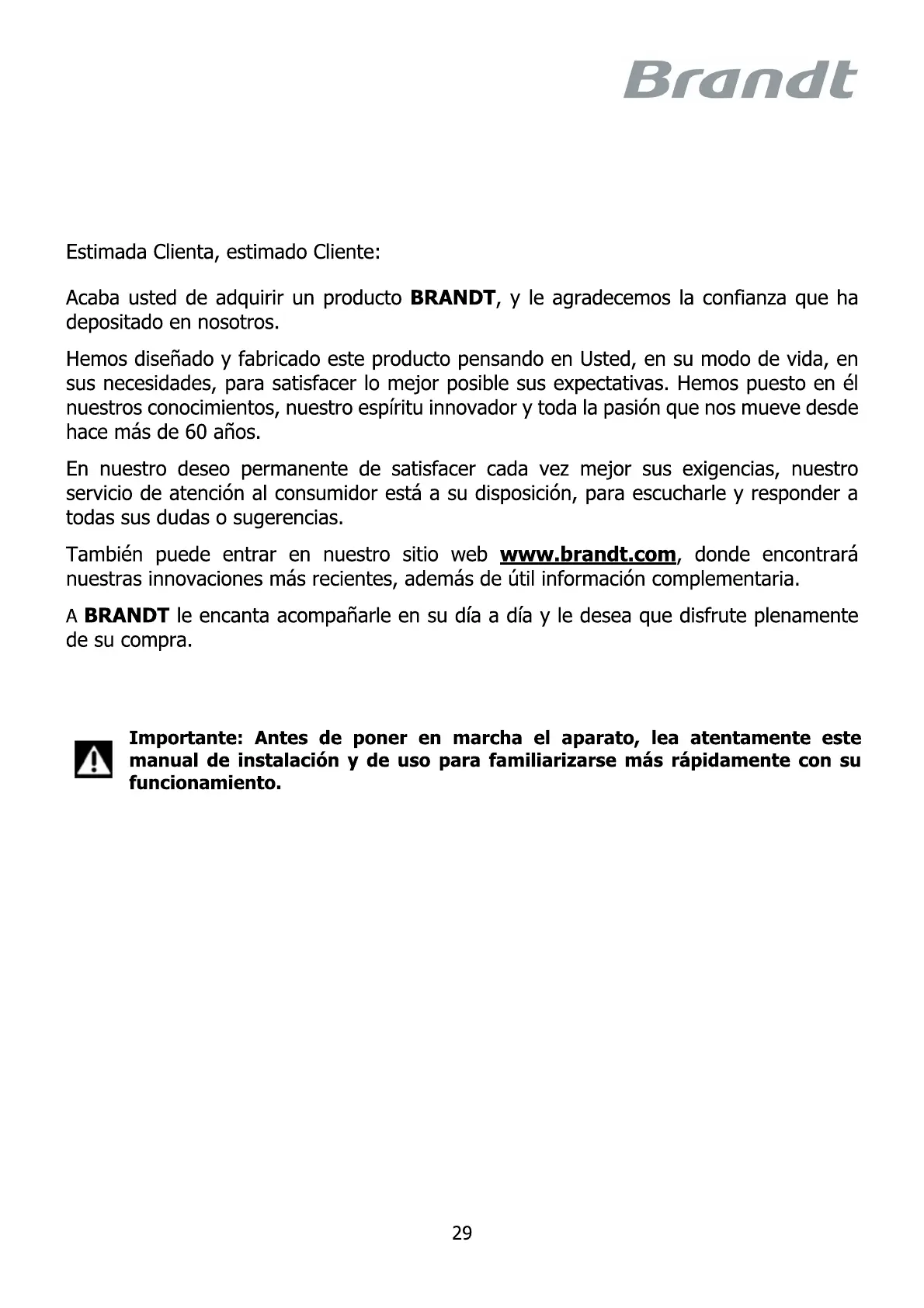 Brandt

Estimada Clienta, estimado Cliente:

Acaba usted de adquirir un producto BRANDT, y le agradecemos la confianza que ha depositado en nosotros.

Hemos diseñado y fabricado este producto pensando en Usted, en su modo de vida, en sus necesidades, para satisfacer lo mejor posible sus expectativas. Hemos puesto en él nuestros conocimientos, nuestro espíritu innovador y toda la pasión que nos mueve desde hace más de 60 años.

En nuestro deseo permanente de satisfacer cada vez mejor sus exigencias, nuestro servicio de atención al consumidor está a su disposición, para escucharle y responder a todas sus dudas o sugerencias.

También puede entrar en nuestro sitio web www.brandt.com, donde encontrará nuestras innovaciones más recientes, además de útil información complementaria.

A BRANDT le encanta acompañarle en su día a día y le desea que disfrute plenamente de su compra.

Importante: Antes de poner en marcha el aparato, lea atentamente este manual de instalación y de uso para familiarizarse más rápidamente con su funcionamiento.

29